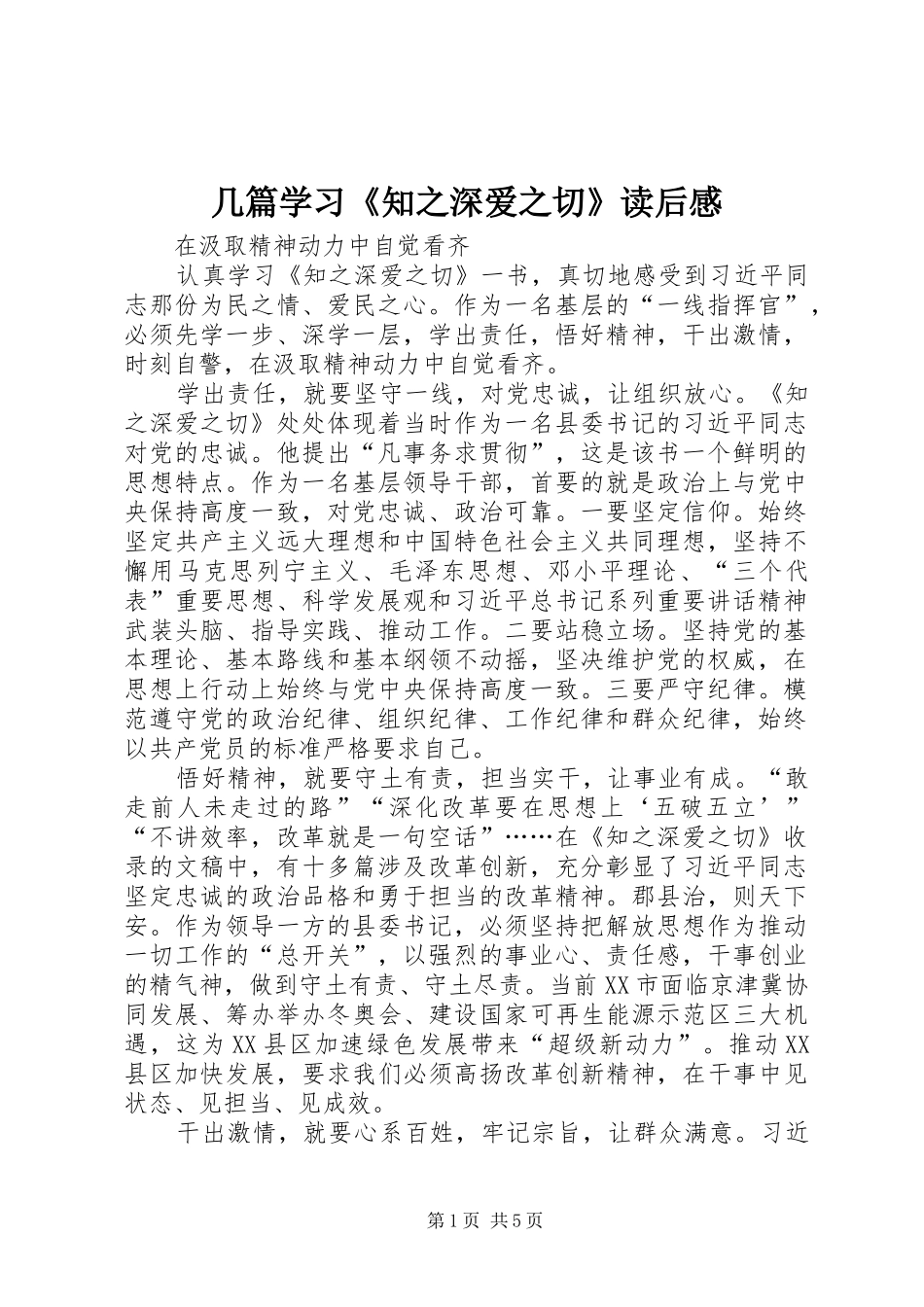 几篇学习《知之深爱之切》读后感

在汲取精神动力中自觉看齐

认真学习《知之深爱之切》一书，真切地感受到习近平同志那份为民之情、爱民之心。作为一名基层的“一线指挥官”，必须先学一步、深学一层，学出责任，悟好精神，干出激情，时刻自警，在汲取精神动力中自觉看齐。

学出责任，就要坚守一线，对党忠诚，让组织放心。《知之深爱之切》处处体现着当时作为一名县委书记的习近平同志对党的忠诚。他提出“凡事务求贯彻”，这是该书一个鲜明的思想特点。作为一名基层领导干部，首要的就是政治上与党中央保持高度一致，对党忠诚、政治可靠。一要坚定信仰。始终坚定共产主义远大理想和中国特色社会主义共同理想，坚持不懈用马克思列宁主义、毛泽东思想、邓小平理论、“三个代表”重要思想、科学发展观和习近平总书记系列重要讲话精神武装头脑、指导实践、推动工作。二要站稳立场。坚持党的基本理论、基本路线和基本纲领不动摇，坚决维护党的权威，在思想上行动上始终与党中央保持高度一致。三要严守纪律。模范遵守党的政治纪律、组织纪律、工作纪律和群众纪律，始终以共产党员的标准严格要求自己。

悟好精神，就要守土有责，担当实干，让事业有成。“敢走前人未走过的路”“深化改革要在思想上‘五破五立’”“不讲效率，改革就是一句空话”……在《知之深爱之切》收录的文稿中，有十多篇涉及改革创新，充分彰显了习近平同志坚定忠诚的政治品格和勇于担当的改革精神。郡县治，则天下安。作为领导一方的县委书记，必须坚持把解放思想作为推动一切工作的“总开关”，以强烈的事业心、责任感，干事创业的精气神，做到守土有责、守土尽责。当前XX市面临京津冀协同发展、筹办举办冬奥会、建设国家可再生能源示范区三大机遇，这为XX县区加速绿色发展带来“超级新动力”。推动XX县区加快发展，要求我们必须高扬改革创新精神，在干事中见状态、见担当、见成效。

干出激情，就要心系百姓，牢记宗旨，让群众满意。习近

第1页 共5页